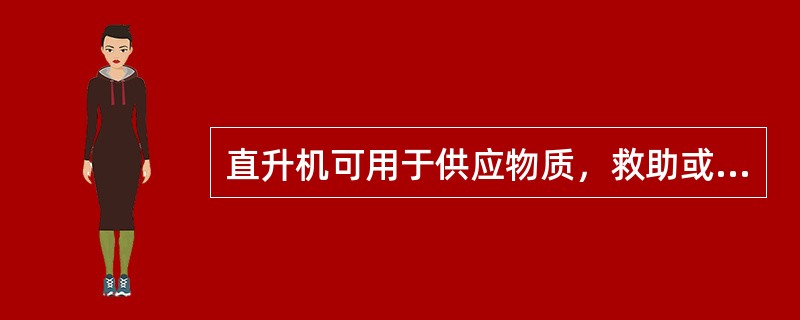 直升机可用于供应物质，救助或...